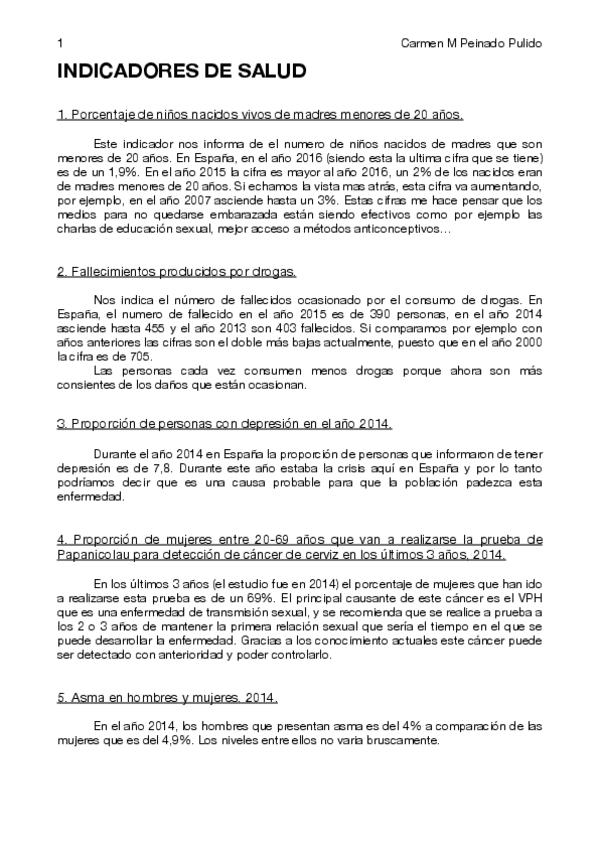 1 Carmen M Peinado Pulido

INDICADORES DE SALUD

1. Porcentaje de niños nacidos vivos de madres menores de 20 años.

Este indicador nos informa de el numero de niños nacidos de madres que son menores de 20 años. En España, en el año 2016 (siendo esta la ultima cifra que se tiene) es de un 1,9%. En el año 2015 la cifra es mayor al año 2016, un 2% de los nacidos eran de madres menores de 20 años. Si echamos la vista mas atrás, esta cifra va aumentando, por ejemplo, en el año 2007 asciende hasta un 3%. Estas cifras me hace pensar que los medios para no quedarse embarazada están siendo efectivos como por ejemplo las charlas de educación sexual, mejor acceso a métodos anticonceptivos…

2. Fallecimientos producidos por drogas.

Nos indica el número de fallecidos ocasionado por el consumo de drogas. En España, el numero de fallecido en el año 2015 es de 390 personas, en el año 2014 asciende hasta 455 y el año 2013 son 403 fallecidos. Si comparamos por ejemplo con años anteriores las cifras son el doble más bajas actualmente, puesto que en el año 2000 la cifra es de 705.

Las personas cada vez consumen menos drogas porque ahora son más consientes de los daños que están ocasionan.

3. Proporción de personas con depresión en el año 2014.

Durante el año 2014 en España la proporción de personas que informaron de tener depresión es de 7,8. Durante este año estaba la crisis aquí en España y por lo tanto podríamos decir que es una causa probable para que la población padezca esta enfermedad.

4. Proporción de mujeres entre 20-69 años que van a realizarse la prueba de Papanicolau para detección de cáncer de cerviz en los últimos 3 años. 2014.

En los últimos 3 años (el estudio fue en 2014) el porcentaje de mujeres que han ido a realizarse esta prueba es de un 69%. El principal causante de este cáncer es el VPH que es una enfermedad de transmisión sexual, y se recomienda que se realice a prueba a los 2 o 3 años de mantener la primera relación sexual que sería el tiempo en el que se puede desarrollar la enfermedad. Gracias a los conocimiento actuales este cáncer puede ser detectado con anterioridad y poder controlarlo.

5. Asma en hombres y mujeres. 2014.

En el año 2014, los hombres que presentan asma es del 4% a comparación de las mujeres que es del 4,9%. Los niveles entre ellos no varia bruscamente.